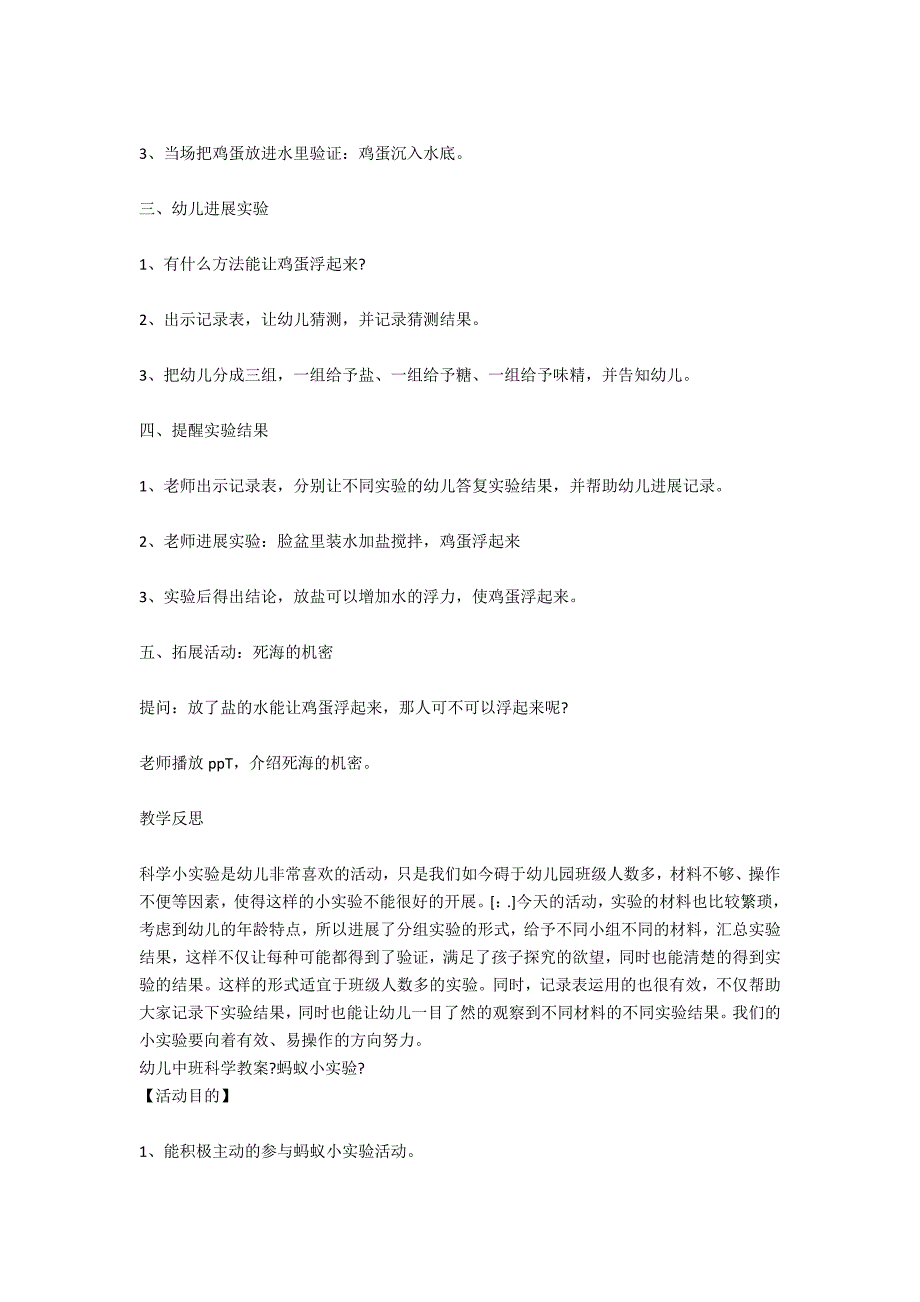 3、当场把鸡蛋放进水里验证：鸡蛋沉入水底。

三、幼儿进展实验

1、有什么方法能让鸡蛋浮起来?

2、出示记录表，让幼儿猜测，并记录猜测结果。

3、把幼儿分成三组，一组给予盐、一组给予糖、一组给予味精，并告知幼儿。

四、提醒实验结果

1、老师出示记录表，分别让不同实验的幼儿答复实验结果，并帮助幼儿进展记录。

2、老师进展实验：脸盆里装水加盐搅拌，鸡蛋浮起来

3、实验后得出结论，放盐可以增加水的浮力，使鸡蛋浮起来。

五、拓展活动：死海的机密

提问：放了盐的水能让鸡蛋浮起来，那人可不可以浮起来呢?

老师播放 ppT，介绍死海的机密。

教学反思

科学小实验是幼儿非常喜欢的活动，只是我们如今碍于幼儿园班级人数多，材料不够、操作不便等因素，使得这样的小实验不能很好的开展。[: .]今天的活动，实验的材料也比较繁琐，考虑到幼儿的年龄特点，所以进展了分组实验的形式，给予不同小组不同的材料，汇总实验结果，这样不仅让每种可能都得到了验证，满足了孩子探究的欲望，同时也能清楚的得到实验的结果。这样的形式适宜于班级人数多的实验。同时，记录表运用的也很有效，不仅帮助大家记录下实验结果，同时也能让幼儿一目了然的观察到不同材料的不同实验结果。我们的小实验要向着有效、易操作的方向努力。
幼儿中班科学教案?蚂蚁小实验?
【活动目的】

1、能积极主动的参与蚂蚁小实验活动。